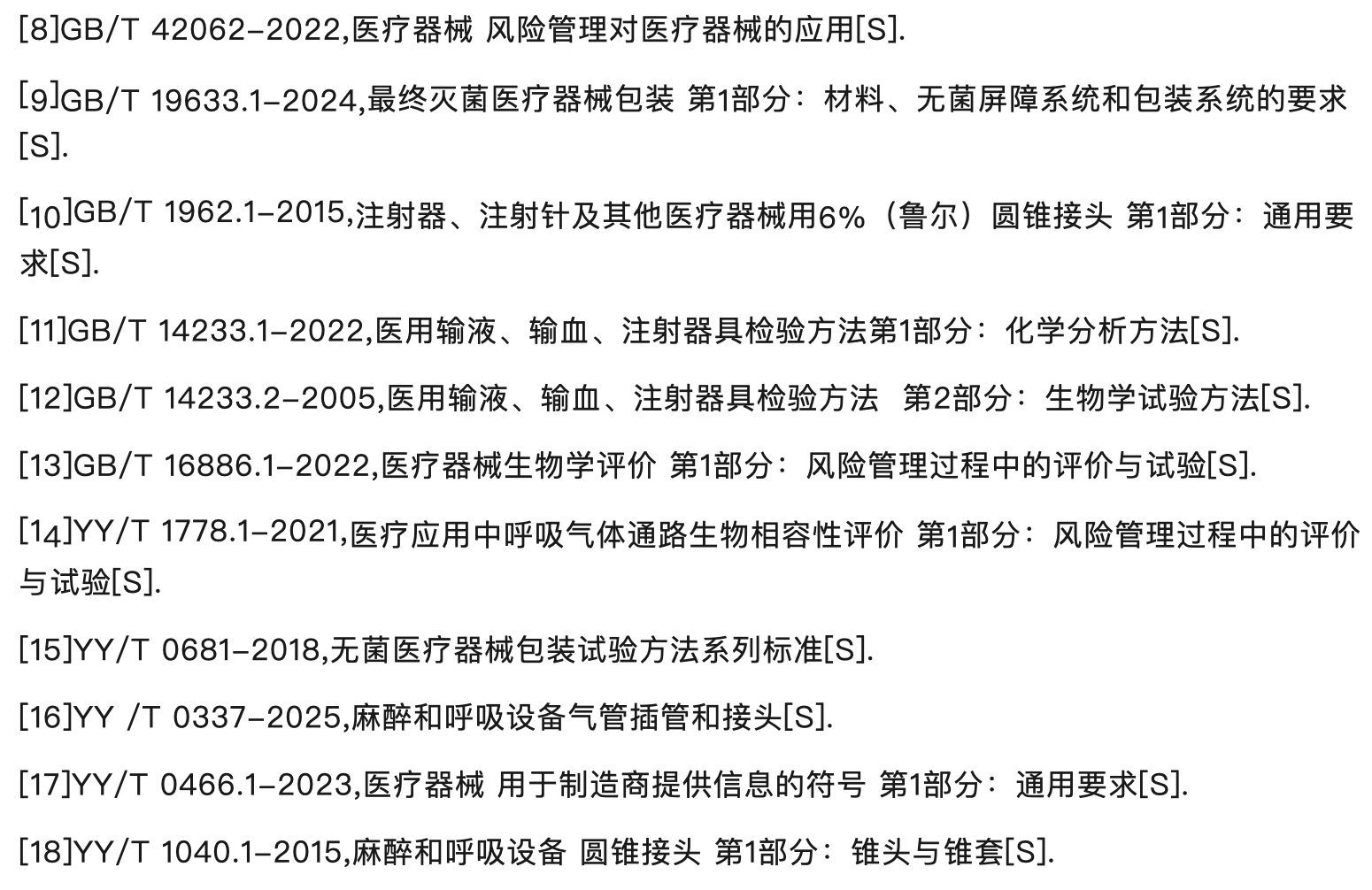 [8]GB/T 42062-2022,医疗器械 风险管理对医疗器械的应用[S].

[9]GB/T 19633.1-2024,最终灭菌医疗器械包装 第1部分：材料、无菌屏障系统和包装系统的要求[S].

[10]GB/T 1962.1-2015,注射器、注射针及其他医疗器械用6%（鲁尔）圆锥接头 第1部分：通用要求[S].

[11]GB/T 14233.1-2022,医用输液、输血、注射器具检验方法第1部分：化学分析方法[S].

[12]GB/T 14233.2-2005,医用输液、输血、注射器具检验方法 第2部分：生物学试验方法[S].

[13]GB/T 16886.1-2022,医疗器械生物学评价 第1部分：风险管理过程中的评价与试验[S].

[14]YY/T 1778.1-2021,医疗应用中呼吸气体通路生物相容性评价 第1部分：风险管理过程中的评价与试验[S].

[15]YY/T 0681-2018,无菌医疗器械包装试验方法系列标准[S].

[16]YY /T 0337-2025,麻醉和呼吸设备气管插管和接头[S].

[17]YY/T 0466.1-2023,医疗器械 用于制造商提供信息的符号 第1部分：通用要求[S].

[18]YY/T 1040.1-2015,麻醉和呼吸设备 圆锥接头 第1部分：锥头与锥套[S].